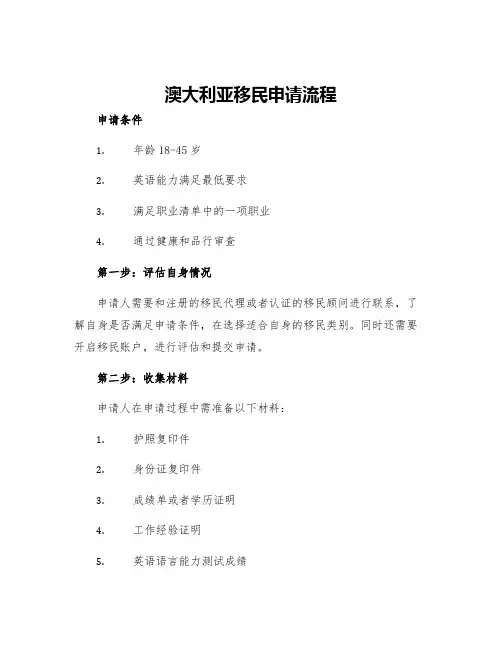 澳大利亚移民申请流程

申请条件

1. 年龄 18-45 岁

2. 英语能力满足最低要求

3. 满足职业清单中的一项职业

4. 通过健康和品行审查

第一步：评估自身情况

申请人需要和注册的移民代理或者认证的移民顾问进行联系，了解自身是否满足申请条件，在选择适合自身的移民类别。同时还需要开启移民账户，进行评估和提交申请。

第二步：收集材料

申请人在申请过程中需准备以下材料：

1. 护照复印件

2. 身份证复印件

3. 成绩单或者学历证明

4. 工作经验证明

5. 英语语言能力测试成绩